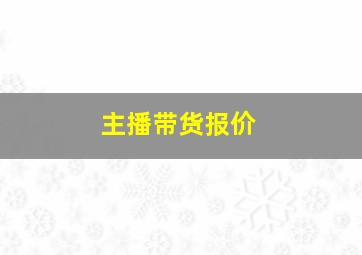 主播带货报价